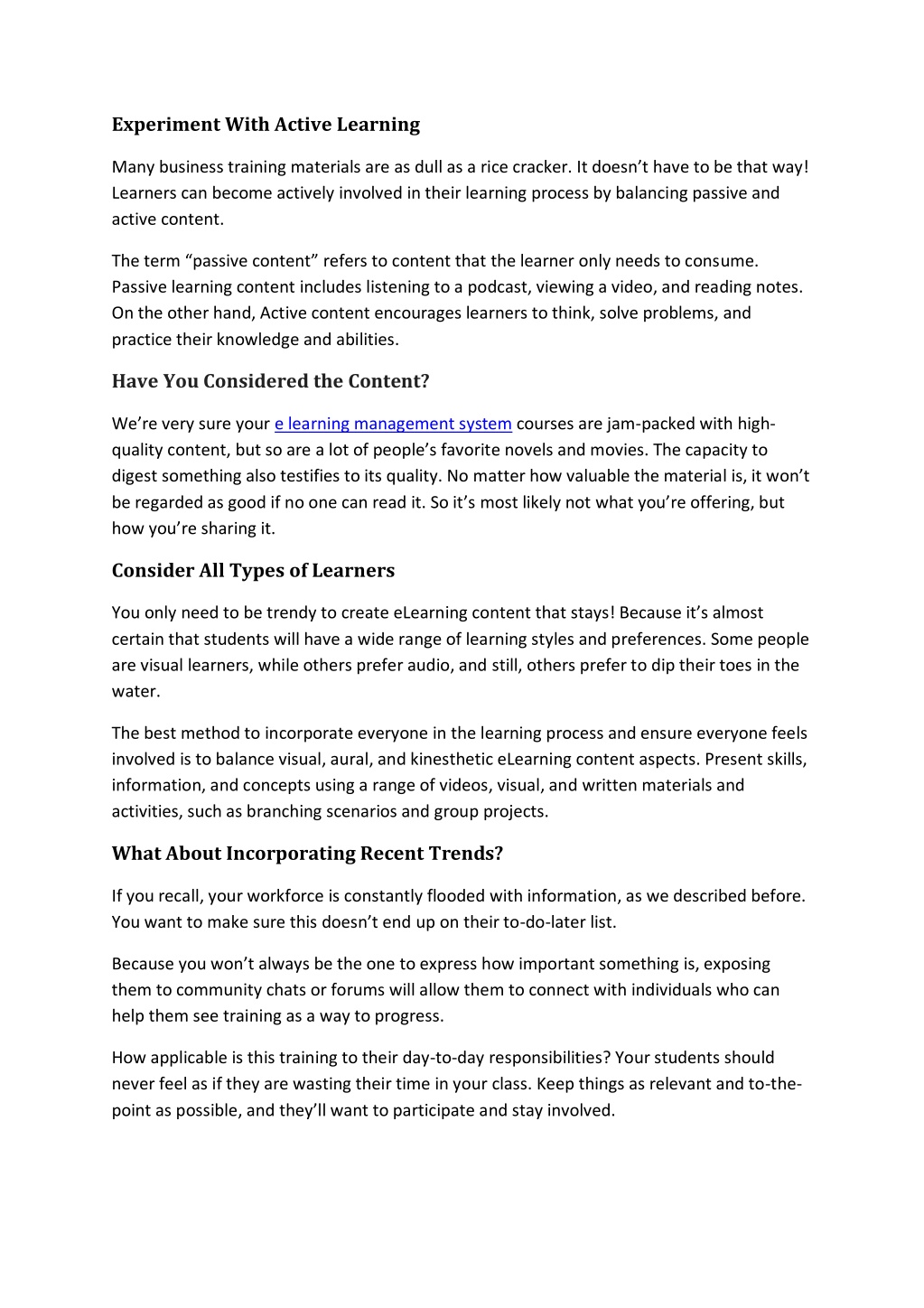 Experiment With Active Learning

Many business training materials are as dull as a rice cracker. It doesn't have to be that way! Learners can become actively involved in their learning process by balancing passive and active content.

The term "passive content" refers to content that the learner only needs to consume. Passive learning content includes listening to a podcast, viewing a video, and reading notes. On the other hand, Active content encourages learners to think, solve problems, and practice their knowledge and abilities.

Have You Considered the Content?

We're very sure your e learning management system courses are jam-packed with high-quality content, but so are a lot of people's favorite novels and movies. The capacity to digest something also testifies to its quality. No matter how valuable the material is, it won't be regarded as good if no one can read it. So it's most likely not what you're offering, but how you're sharing it.

Consider All Types of Learners

You only need to be trendy to create eLearning content that stays! Because it's almost certain that students will have a wide range of learning styles and preferences. Some people are visual learners, while others prefer audio, and still, others prefer to dip their toes in the water.

The best method to incorporate everyone in the learning process and ensure everyone feels involved is to balance visual, aural, and kinesthetic eLearning content aspects. Present skills, information, and concepts using a range of videos, visual, and written materials and activities, such as branching scenarios and group projects.

What About Incorporating Recent Trends?

If you recall, your workforce is constantly flooded with information, as we described before. You want to make sure this doesn't end up on their to-do-later list.

Because you won't always be the one to express how important something is, exposing them to community chats or forums will allow them to connect with individuals who can help them see training as a way to progress.

How applicable is this training to their day-to-day responsibilities? Your students should never feel as if they are wasting their time in your class. Keep things as relevant and to-the-point as possible, and they'll want to participate and stay involved.